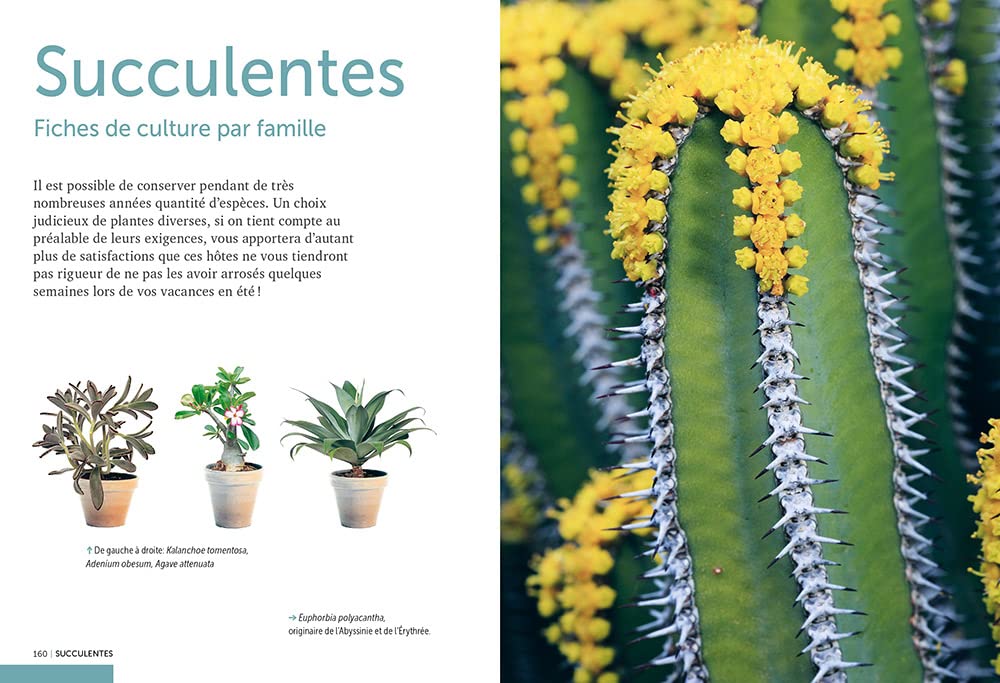 Succulentes

Fiches de culture par famille

Il est possible de conserver pendant de très nombreuses années quantité d'espèces. Un choix judicieux de plantes diverses, si on tient compte au préalable de leurs exigences, vous apportera d'autant plus de satisfactions que ces hôtes ne vous tiendront pas rigueur de ne pas les avoir arrosés quelques semaines lors de vos vacances en été !

↑ De gauche à droite: Kalanchoe tomentosa, Adenium obesum, Agave attenuata

→ Euphorbia polyacantha, originaire de l'Abyssinie et de l'Érythrée.

160 | SUCCULENTES